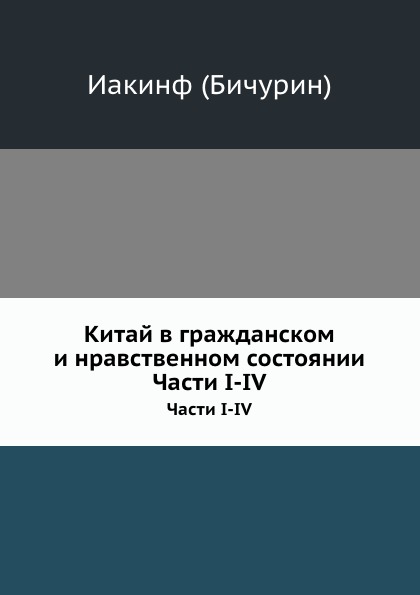 Иакинф (Бичурин)

Китай в гражданском и нравственном состоянии Части I-IV

Части I-IV